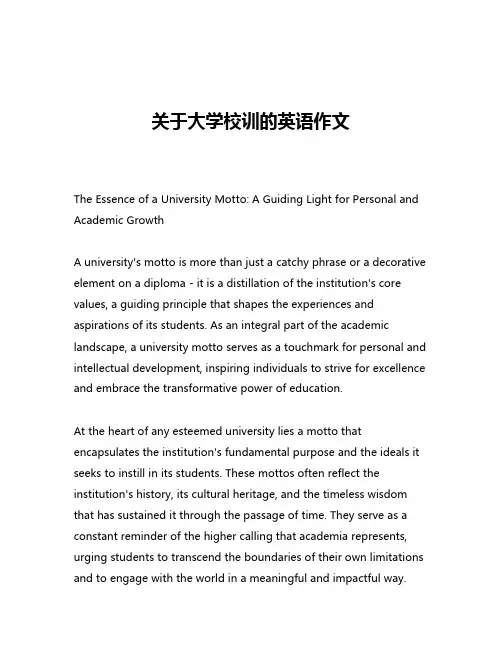 关于大学校训的英语作文

The Essence of a University Motto: A Guiding Light for Personal and Academic Growth

A university's motto is more than just a catchy phrase or a decorative element on a diploma - it is a distillation of the institution's core values, a guiding principle that shapes the experiences and aspirations of its students. As an integral part of the academic landscape, a university motto serves as a touchmark for personal and intellectual development, inspiring individuals to strive for excellence and embrace the transformative power of education.

At the heart of any esteemed university lies a motto that encapsulates the institution's fundamental purpose and the ideals it seeks to instill in its students. These mottos often reflect the institution's history, its cultural heritage, and the timeless wisdom that has sustained it through the passage of time. They serve as a constant reminder of the higher calling that academia represents, urging students to transcend the boundaries of their own limitations and to engage with the world in a meaningful and impactful way.